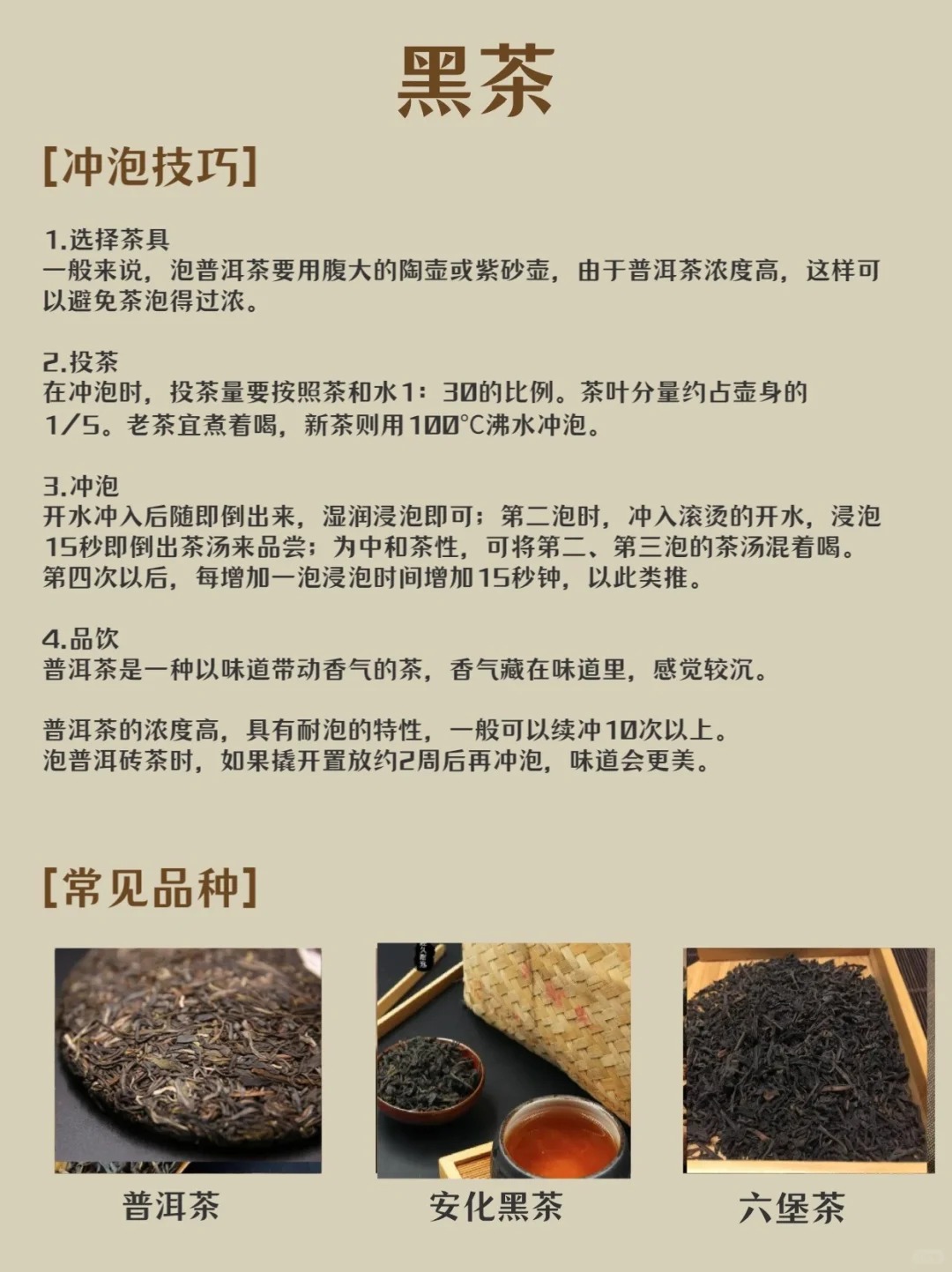 黑茶

[冲泡技巧]

1.选择茶具
一般来说，泡普洱茶要用腹大的陶壶或紫砂壶，由于普洱茶浓度高，这样可以避免茶泡得过浓。

2.投茶
在冲泡时，投茶量要按照茶和水1：30的比例。茶叶分量约占壶身的1/5。老茶宜煮着喝，新茶则用100℃沸水冲泡。

3.冲泡
开水冲入后随即倒出来，湿润浸泡即可；第二泡时，冲入滚烫的开水，浸泡15秒即倒出茶汤来品尝；为中和茶性，可将第二、第三泡的茶汤混着喝。第四次以后，每增加一泡浸泡时间增加15秒钟，以此类推。

4.品饮
普洱茶是一种以味道带动香气的茶，香气藏在味道里，感觉较沉。

普洱茶的浓度高，具有耐泡的特性，一般可以续冲10次以上。
泡普洱砖茶时，如果撬开置放约2周后再冲泡，味道会更美。

[常见品种]

普洱茶

安化黑茶

六堡茶